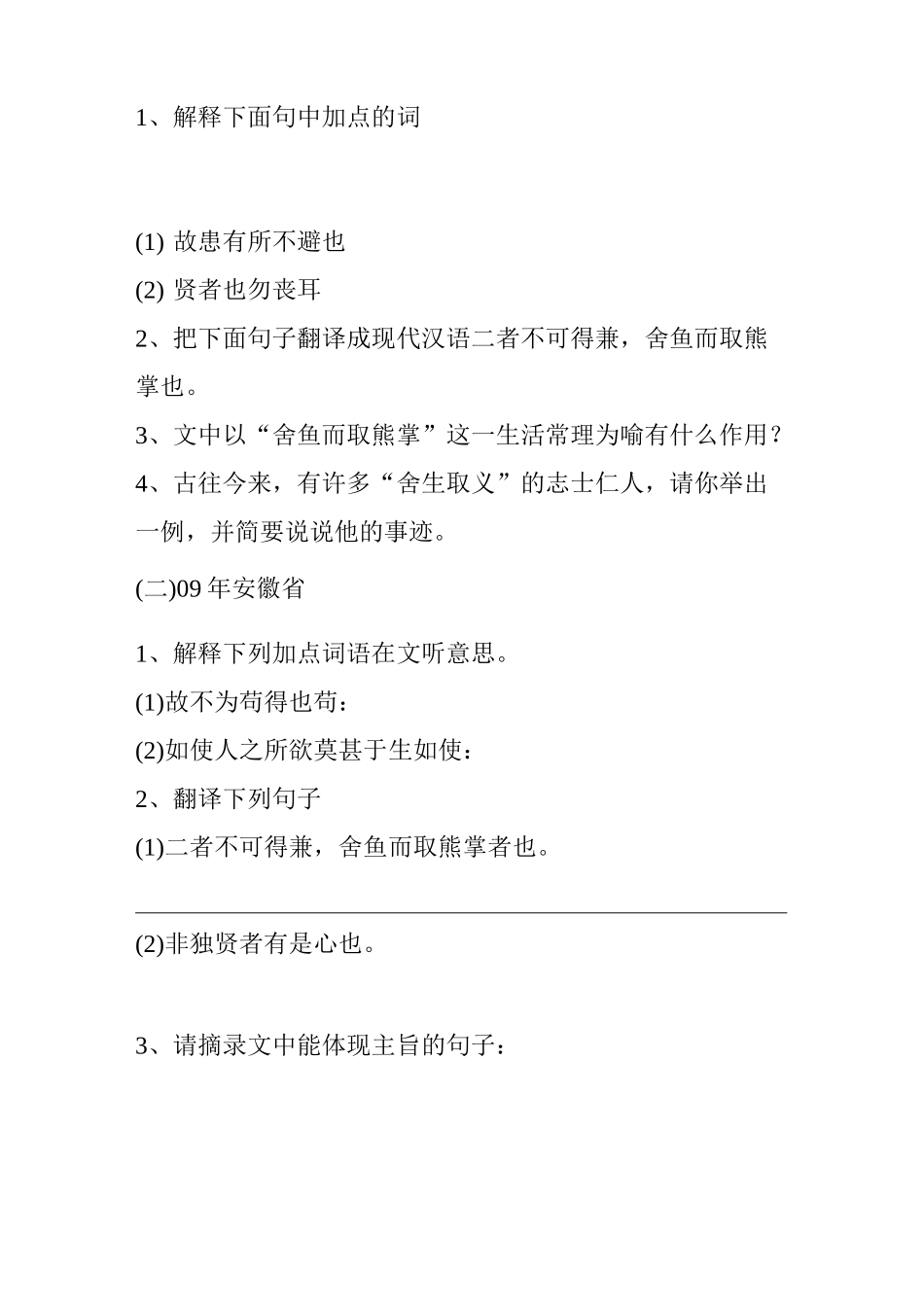 1、解释下面句中加点的词

(1) 故患有所不避也

(2) 贤者也勿丧耳

2、把下面句子翻译成现代汉语二者不可得兼，舍鱼而取熊掌也。

3、文中以“舍鱼而取熊掌”这一生活常理为喻有什么作用？

4、古往今来，有许多“舍生取义”的志士仁人，请你举出一例，并简要说说他的事迹。

(二)09 年安徽省

1、解释下列加点词语在文听意思。

(1)故不为苟得也苟：

(2)如使人之所欲莫甚于生如使：

2、翻译下列句子

(1)二者不可得兼，舍鱼而取熊掌者也。

(2)非独贤者有是心也。

3、请摘录文中能体现主旨的句子：